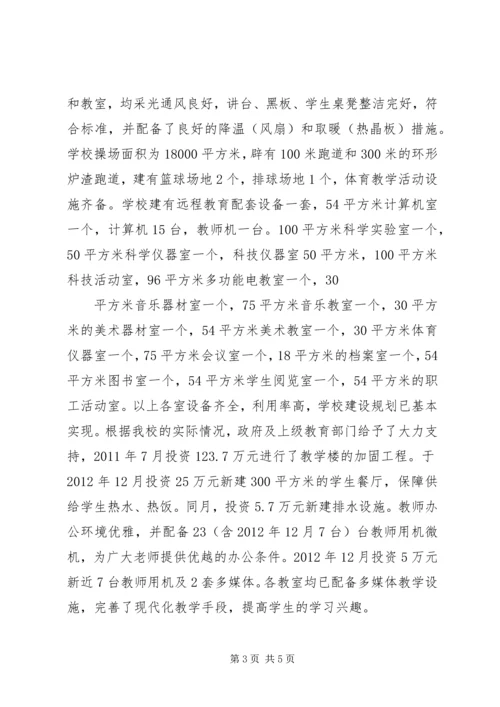 和教室，均采光通风良好，讲台、黑板、学生桌凳整洁完好，符合标准，并配备了良好的降温（风扇）和取暖（热晶板）措施。学校操场面积为18000平方米，辟有100米跑道和300米的环形炉渣跑道，建有篮球场地2个，排球场地1个，体育教学活动设施齐备。学校建有远程教育配套设备一套，54平方米计算机室一个，计算机15台，教师机一台。100平方米科学实验室一个，50平方米科学仪器室一个，科技仪器室50平方米，100平方米科技活动室，96平方米多功能电教室一个，30

平方米音乐器材室一个，75平方米音乐教室一个，30平方米的美术器材室一个，54平方米美术教室一个，30平方米体育仪器室一个，75平方米会议室一个，18平方米的档案室一个，54平方米图书室一个，54平方米学生阅览室一个，54平方米的职工活动室。以上各室设备齐全，利用率高，学校建设规划已基本实现。根据我校的实际情况，政府及上级教育部门给予了大力支持，2011年7月投资123.7万元进行了教学楼的加固工程。于2012年12月投资25万元新建300平方米的学生餐厅，保障供给学生热水、热饭。同月，投资5.7万元新建排水设施。教师办公环境优雅，并配备23（含2012年12月7台）台教师用机微机，为广大老师提供优越的办公条件。2012年12月投资5万元新近7台教师用机及2套多媒体。各教室均已配备多媒体教学设施，完善了现代化教学手段，提高学生的学习兴趣。

第3页 共5页